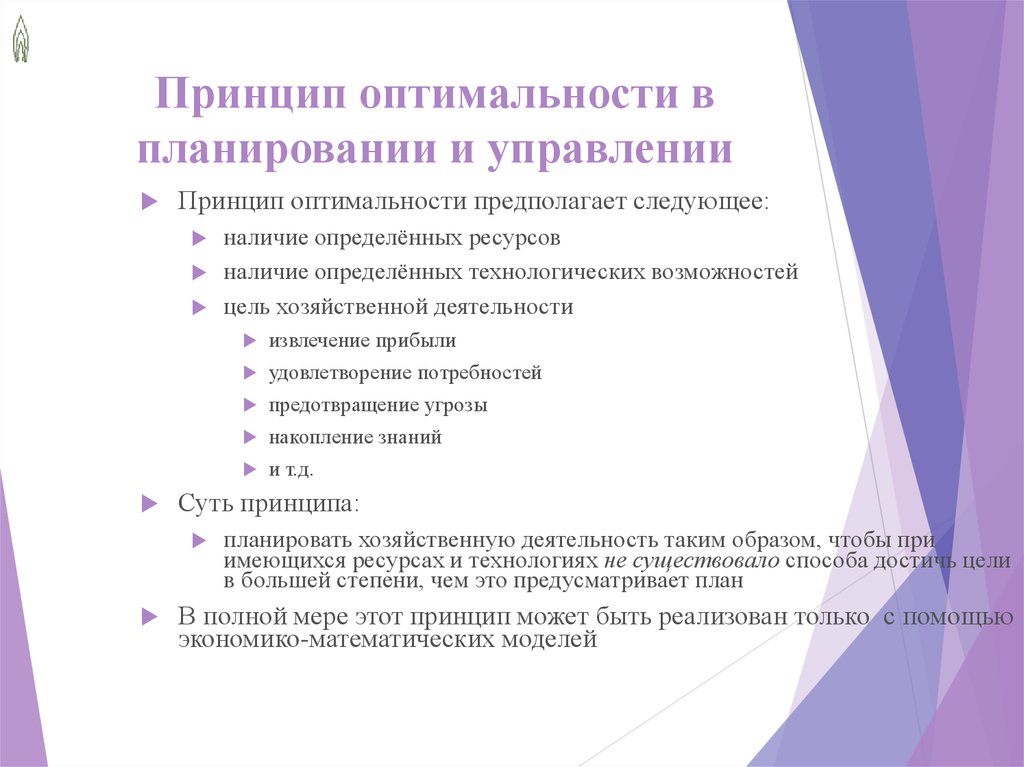 Принцип оптимальности в планировании и управлении

Принцип оптимальности предполагает следующее:

наличие определённых ресурсов

наличие определённых технологических возможностей

цель хозяйственной деятельности

извлечение прибыли

удовлетворение потребностей

предотвращение угрозы

накопление знаний

и т.д.

Суть принципа:

планировать хозяйственную деятельность таким образом, чтобы при имеющихся ресурсах и технологиях не существовало способа достичь цели в большей степени, чем это предусматривает план

В полной мере этот принцип может быть реализован только с помощью экономико-математических моделей